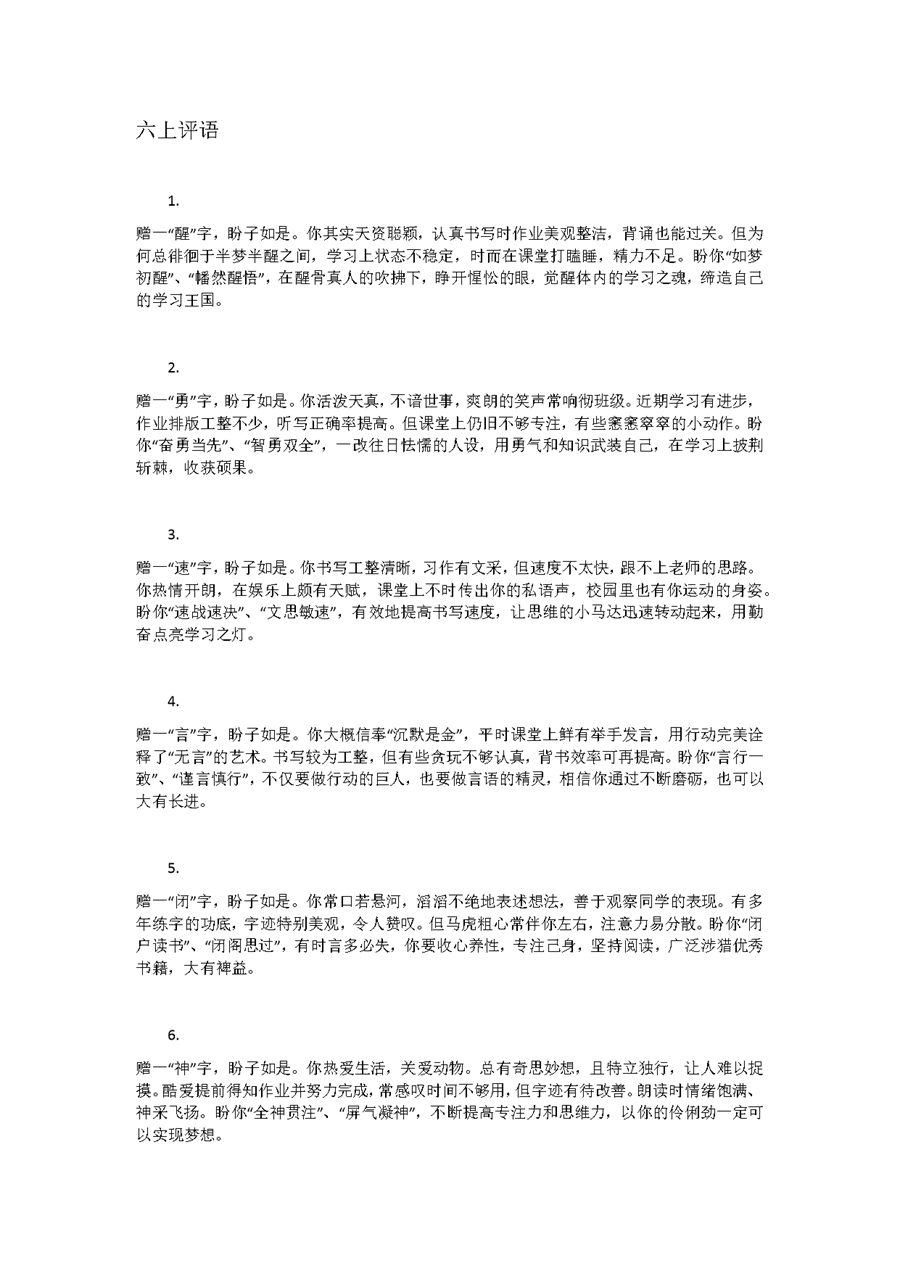 六上评语

1.

赠一“醒”字，盼子如是。你其实天资聪颖，认真书写时作业美观整洁，背诵也能过关。但为何总徘徊于半梦半醒之间，学习上状态不稳定，时而在课堂打瞌睡，精力不足。盼你“如梦初醒”、“幡然醒悟”，在醒骨真人的吹拂下，睁开惺忪的眼，觉醒体内的学习之魂，缔造自己的学习王国。

2.

赠一“勇”字，盼子如是。你活泼天真，不谙世事，爽朗的笑声常响彻班级。近期学习有进步，作业排版工整不少，听写正确率提高。但课堂上仍旧不够专注，有些窸窸窣窣的小动作。盼你“奋勇当先”、“智勇双全”，一改往日怯懦的人设，用勇气和知识武装自己，在学习上披荆斩棘，收获硕果。

3.

赠一“速”字，盼子如是。你书写工整清晰，习作有文采，但速度不太快，跟不上老师的思路。你热情开朗，在娱乐上颇有天赋，课堂上不时传出你的私语声，校园里也有你运动的身姿。盼你“速战速决”、“文思敏速”，有效地提高书写速度，让思维的小马达迅速转动起来，用勤奋点亮学习之灯。

4.

赠一“言”字，盼子如是。你大概信奉“沉默是金”，平时课堂上鲜有举手发言，用行动完美诠释了“无言”的艺术。书写较为工整，但有些贪玩不够认真，背书效率可再提高。盼你“言行一致”、“谨言慎行”，不仅要做行动的巨人，也要做言语的精灵，相信你通过不断磨砺，也可以大有长进。

5.

赠一“闭”字，盼子如是。你常口若悬河，滔滔不绝地表述想法，善于观察同学的表现。有多年练字的功底，字迹特别美观，令人赞叹。但马虎粗心常伴你左右，注意力易分散。盼你“闭户读书”、“闭阁思过”，有时言多必失，你要收心养性，专注己身，坚持阅读，广泛涉猎优秀书籍，大有裨益。

6.

赠一“神”字，盼子如是。你热爱生活，关爱动物。总有奇思妙想，且特立独行，让人难以捉摸。酷爱提前得知作业并努力完成，常感叹时间不够用，但字迹有待改善。朗读时情绪饱满、神采飞扬。盼你“全神贯注”、“屏气凝神”，不断提高专注力和思维力，以你的伶俐劲一定可以实现梦想。